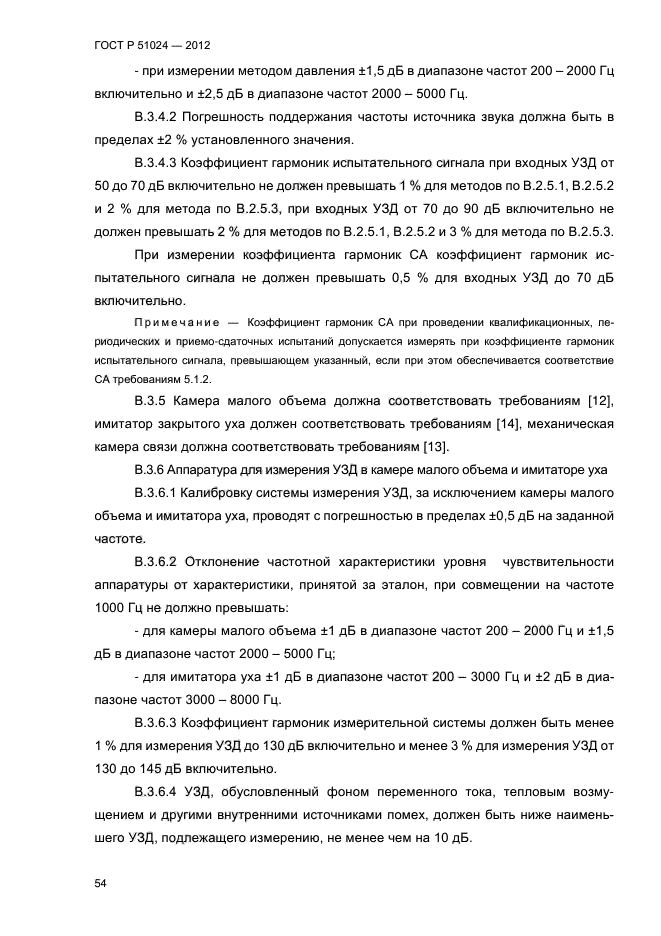 ГОСТ Р 51024 — 2012

- при измерении методом давления ±1,5 дБ в диапазоне частот 200 – 2000 Гц включительно и ±2,5 дБ в диапазоне частот 2000 – 5000 Гц.

В.3.4.2 Погрешность поддержания частоты источника звука должна быть в пределах ±2 % установленного значения.

В.3.4.3 Коэффициент гармоник испытательного сигнала при входных УЗД от 50 до 70 дБ включительно не должен превышать 1 % для методов по В.2.5.1, В.2.5.2 и 2 % для метода по В.2.5.3, при входных УЗД от 70 до 90 дБ включительно не должен превышать 2 % для методов по В.2.5.1, В.2.5.2 и 3 % для метода по В.2.5.3.

При измерении коэффициента гармоник СА коэффициент гармоник испытательного сигнала не должен превышать 0,5 % для входных УЗД до 70 дБ включительно.

Примечание — Коэффициент гармоник СА при проведении квалификационных, периодических и приемо-сдаточных испытаний допускается измерять при коэффициенте гармоник испытательного сигнала, превышающем указанный, если при этом обеспечивается соответствие СА требованиям 5.1.2.

В.3.5 Камера малого объема должна соответствовать требованиям [12], имитатор закрытого уха должен соответствовать требованиям [14], механическая камера связи должна соответствовать требованиям [13].

В.3.6 Аппаратура для измерения УЗД в камере малого объема и имитаторе уха

В.3.6.1 Калибровку системы измерения УЗД, за исключением камеры малого объема и имитатора уха, проводят с погрешностью в пределах ±0,5 дБ на заданной частоте.

В.3.6.2 Отклонение частотной характеристики уровня чувствительности аппаратуры от характеристики, принятой за эталон, при совмещении на частоте 1000 Гц не должно превышать:

- для камеры малого объема ±1 дБ в диапазоне частот 200 – 2000 Гц и ±1,5 дБ в диапазоне частот 2000 – 5000 Гц;

- для имитатора уха ±1 дБ в диапазоне частот 200 – 3000 Гц и ±2 дБ в диапазоне частот 3000 – 8000 Гц.

В.3.6.3 Коэффициент гармоник измерительной системы должен быть менее 1 % для измерения УЗД до 130 дБ включительно и менее 3 % для измерения УЗД от 130 до 145 дБ включительно.

В.3.6.4 УЗД, обусловленный фоном переменного тока, тепловым возмущением и другими внутренними источниками помех, должен быть ниже наименьшего УЗД, подлежащего измерению, не менее чем на 10 дБ.

54